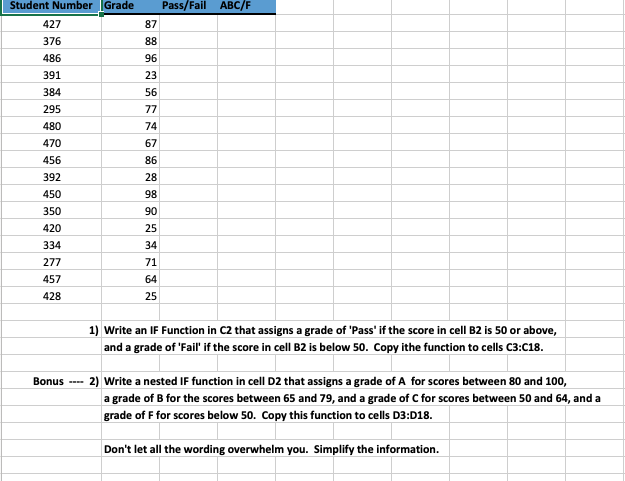 | Student Number | Grade | Pass/Fail | ABC/F |
|---|---|---|---|
| 427 | 87 | | |
| 376 | 88 | | |
| 486 | 96 | | |
| 391 | 23 | | |
| 384 | 56 | | |
| 295 | 77 | | |
| 480 | 74 | | |
| 470 | 67 | | |
| 456 | 86 | | |
| 392 | 28 | | |
| 450 | 98 | | |
| 350 | 90 | | |
| 420 | 25 | | |
| 334 | 34 | | |
| 277 | 71 | | |
| 457 | 64 | | |
| 428 | 25 | | |

1) Write an IF Function in C2 that assigns a grade of 'Pass' if the score in cell B2 is 50 or above, and a grade of 'Fail' if the score in cell B2 is below 50. Copy ithe function to cells C3:C18.

Bonus ---- 2) Write a nested IF function in cell D2 that assigns a grade of A for scores between 80 and 100, a grade of B for the scores between 65 and 79, and a grade of C for scores between 50 and 64, and a grade of F for scores below 50. Copy this function to cells D3:D18.

Don't let all the wording overwhelm you. Simplify the information.